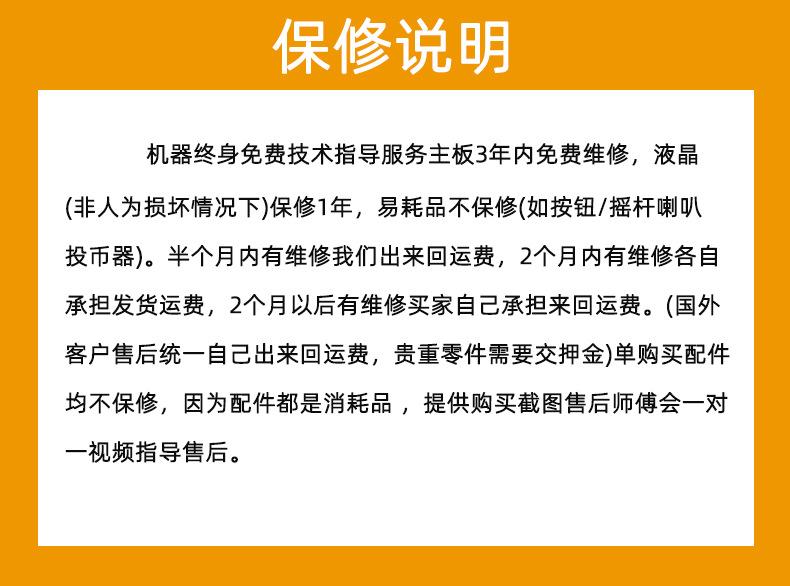 保修说明

机器终身免费技术指导服务主板3年内免费维修，液晶(非人为损坏情况下)保修1年，易耗品不保修(如按钮/摇杆喇叭投币器)。半个月内有维修我们出来回运费，2个月内有维修各自承担发货运费，2个月以后有维修买家自己承担来回运费。(国外客户售后统一自己出来回运费，贵重零件需要交押金)单购买配件均不保修，因为配件都是消耗品 ，提供购买截图售后师傅会一对一视频指导售后。